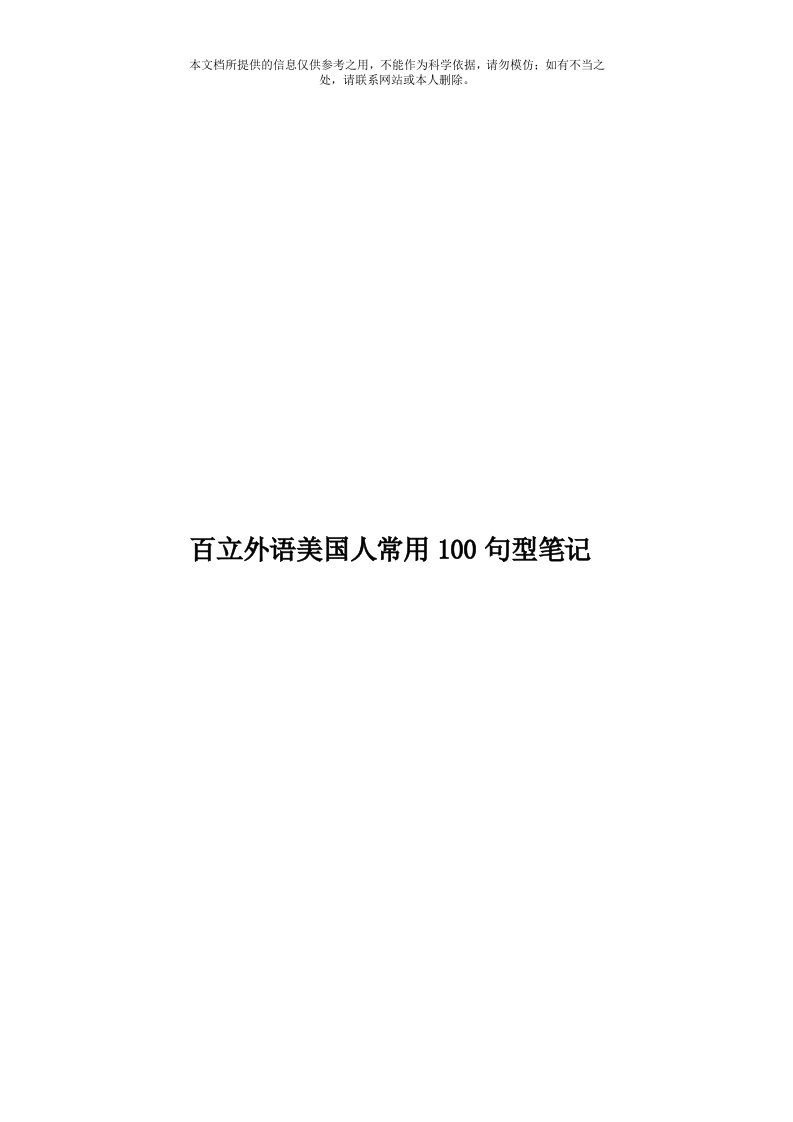 本文档所提供的信息仅供参考之用，不能作为科学依据，请勿模仿；如有不当之处，请联系网站或本人删除。

百立外语美国人常用 100 句型笔记